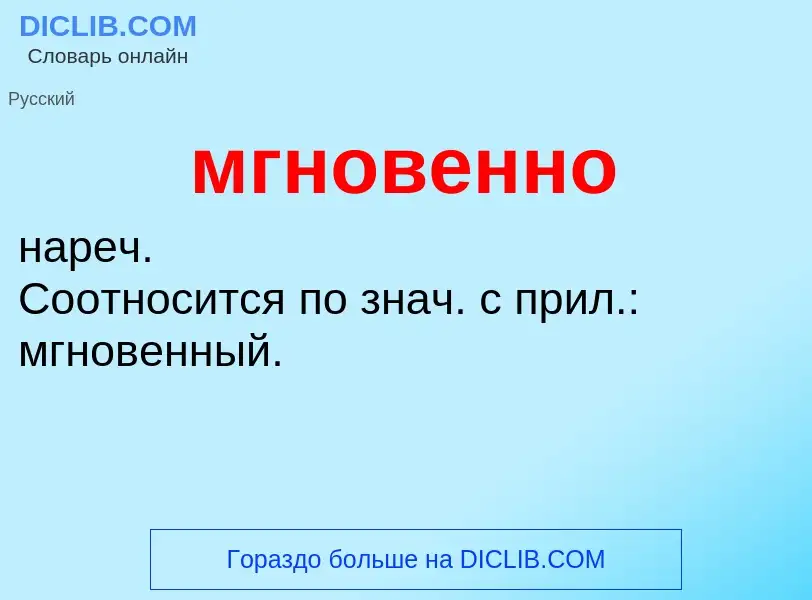 DICLIB.COM
Словарь онлайн

Русский

мгновенно

нареч.
Соотносится по знач. с прил.: мгновенный.

Гораздо больше на DICLIB.COM